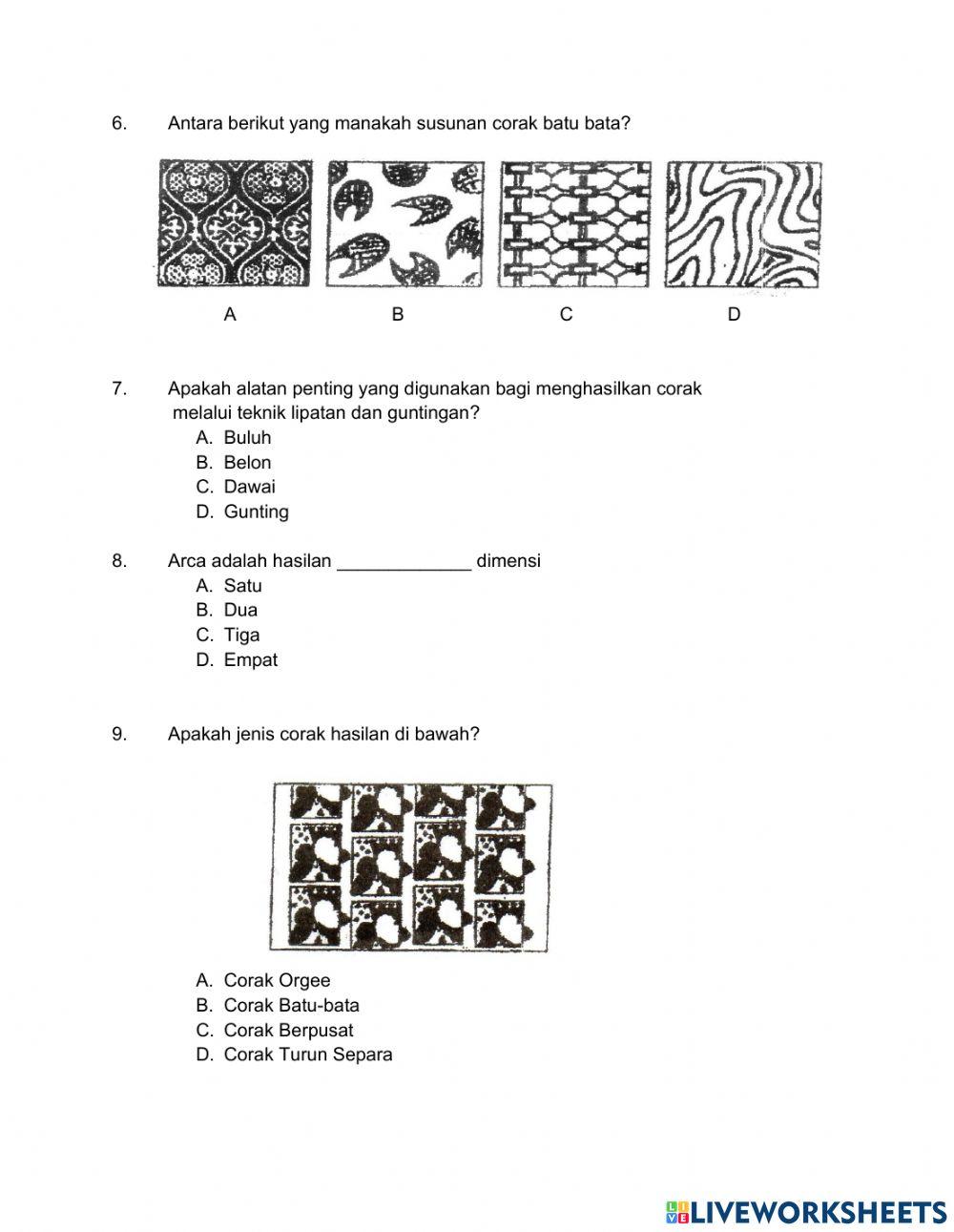 6. Antara berikut yang manakah susunan corak batu bata?

A B C D

7. Apakah alatan penting yang digunakan bagi menghasilkan corak melalui teknik lipatan dan guntingan?
A. Buluh
B. Belon
C. Dawai
D. Gunting

8. Arca adalah hasilan _____________ dimensi
A. Satu
B. Dua
C. Tiga
D. Empat

9. Apakah jenis corak hasilan di bawah?

A. Corak Orgee
B. Corak Batu-bata
C. Corak Berpusat
D. Corak Turun Separa

LIVEWORKSHEETS